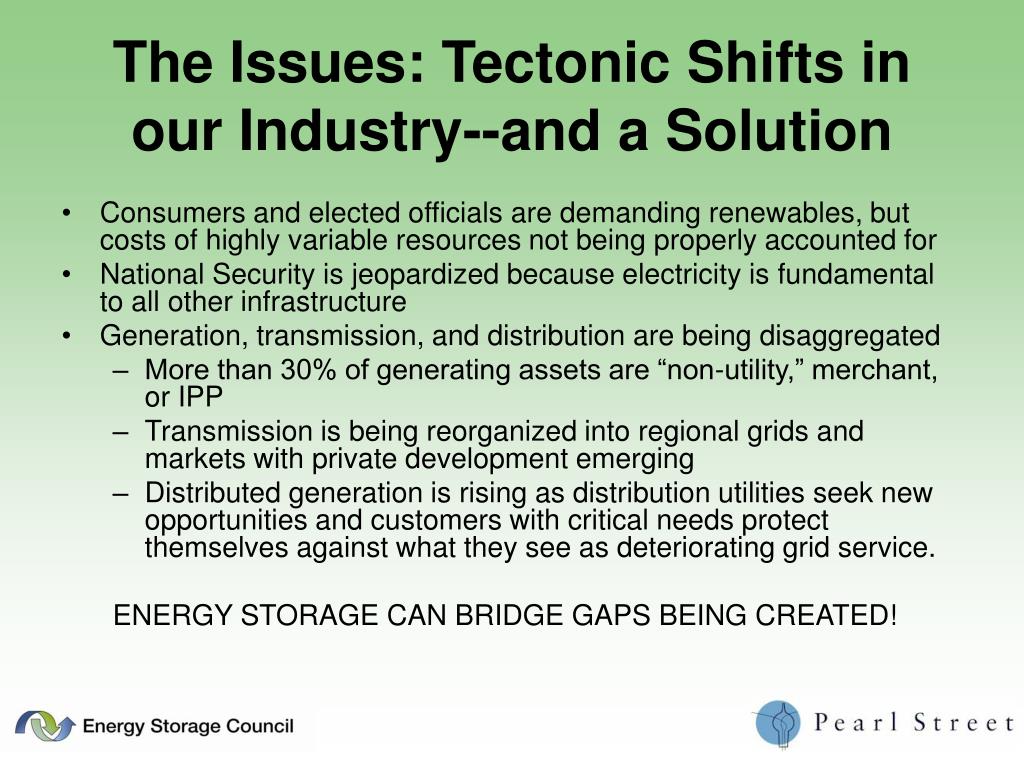 The Issues: Tectonic Shifts in our Industry--and a Solution

• Consumers and elected officials are demanding renewables, but costs of highly variable resources not being properly accounted for
• National Security is jeopardized because electricity is fundamental to all other infrastructure
• Generation, transmission, and distribution are being disaggregated
– More than 30% of generating assets are “non-utility,” merchant, or IPP
– Transmission is being reorganized into regional grids and markets with private development emerging
– Distributed generation is rising as distribution utilities seek new opportunities and customers with critical needs protect themselves against what they see as deteriorating grid service.

ENERGY STORAGE CAN BRIDGE GAPS BEING CREATED!

Energy Storage Council

Pearl Street